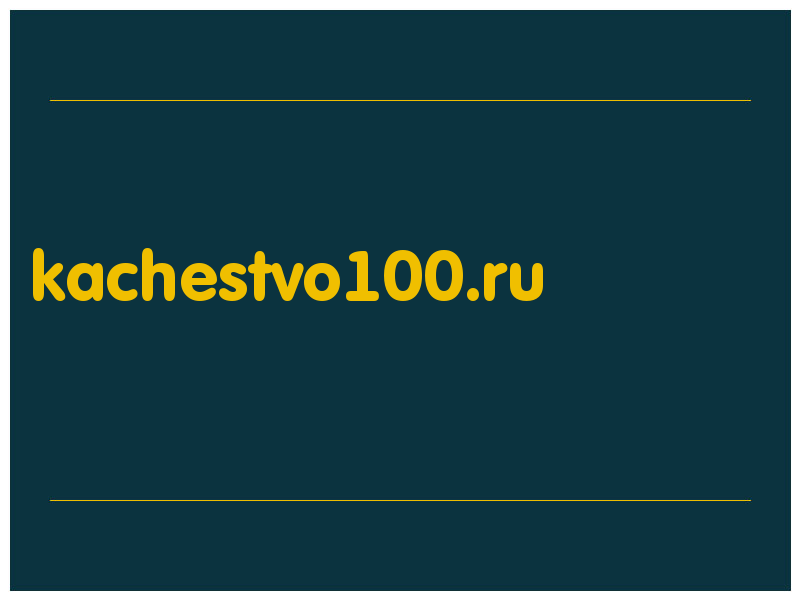 kachestvo100.ru